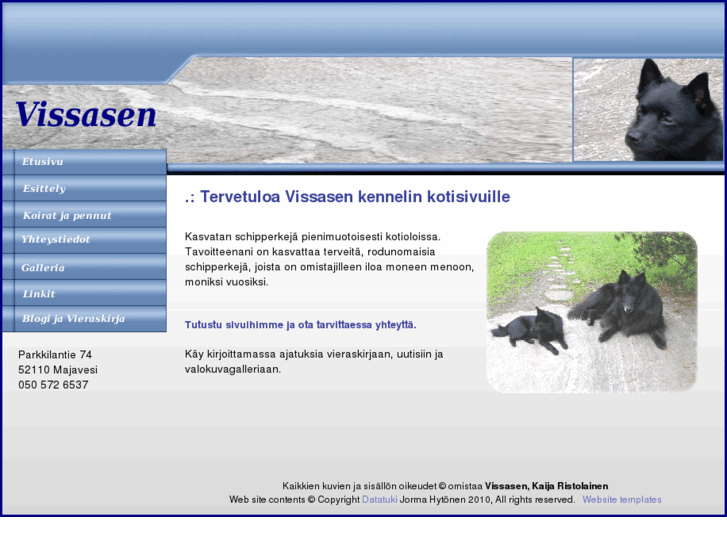 Vissasen

Etusivu
Esittely
Koirat ja pennut
Yhteystiedot
Galleria
Linkit
Blogi ja Vieraskirja

Parkkilantie 74
52110 Majavesi
050 572 6537

.: Tervetuloa Vissasen kennelin kotisivuille

Kasvatan schipperkejä pienimuotoisesti kotioloissa. Tavoitteenani on kasvattaa terveitä, rodunomaisia schipperkejä, joista on omistajilleen iloa moneen menoon, moniksi vuosiksi.

Tutustu sivuihimme ja ota tarvittaessa yhteyttä.

Käy kirjoittamassa ajatuksia vieraskirjaan, uutisiin ja valokuvagalleriaan.

Kaikkien kuvien ja sisällön oikeudet © omistaa Vissasen, Kaija Ristolainen
Web site contents © Copyright Datatuki Jorma Hytönen 2010, All rights reserved. Website templates